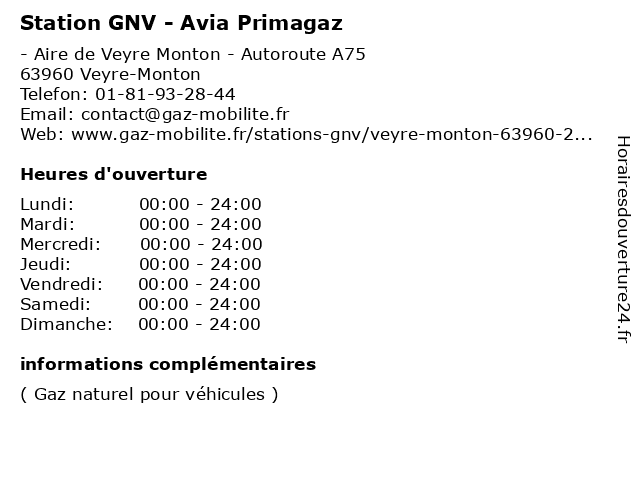 Station GNV - Avia Primagaz

- Aire de Veyre Monton - Autoroute A75
63960 Veyre-Monton
Telefon: 01-81-93-28-44
Email: contact@gaz-mobilite.fr
Web: www.gaz-mobilite.fr/stations-gnv/veyre-monton-63960-2...

Heures d'ouverture

Lundi: 00:00 - 24:00
Mardi: 00:00 - 24:00
Mercredi: 00:00 - 24:00
Jeudi: 00:00 - 24:00
Vendredi: 00:00 - 24:00
Samedi: 00:00 - 24:00
Dimanche: 00:00 - 24:00

informations complémentaires

( Gaz naturel pour véhicules )

Horairesdouverture24.fr